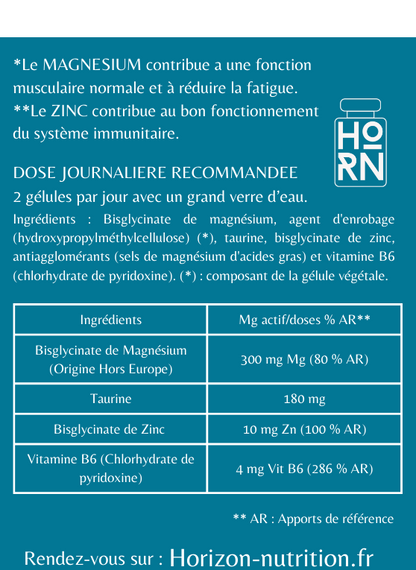 *Le MAGNESIUM contribue a une fonction musculaire normale et à réduire la fatigue.
**Le ZINC contribue au bon fonctionnement du système immunitaire.

HO
RN

DOSE JOURNALIERE RECOMMANDEE
2 gélules par jour avec un grand verre d'eau.
Ingrédients : Bisglycinate de magnésium, agent d'enrobage (hydroxypropylméthylcellulose) (*), taurine, bisglycinate de zinc, antiagglomérants (sels de magnésium d'acides gras) et vitamine B6 (chlorhydrate de pyridoxine). (*) : composant de la gélule végétale.

| Ingrédients | Mg actif/doses % AR** |
|---|---|
| Bisglycinate de Magnésium (Origine Hors Europe) | 300 mg Mg (80 % AR) |
| Taurine | 180 mg |
| Bisglycinate de Zinc | 10 mg Zn (100 % AR) |
| Vitamine B6 (Chlorhydrate de pyridoxine) | 4 mg Vit B6 (286 % AR) |

** AR : Apports de référence

Rendez-vous sur : Horizon-nutrition.fr